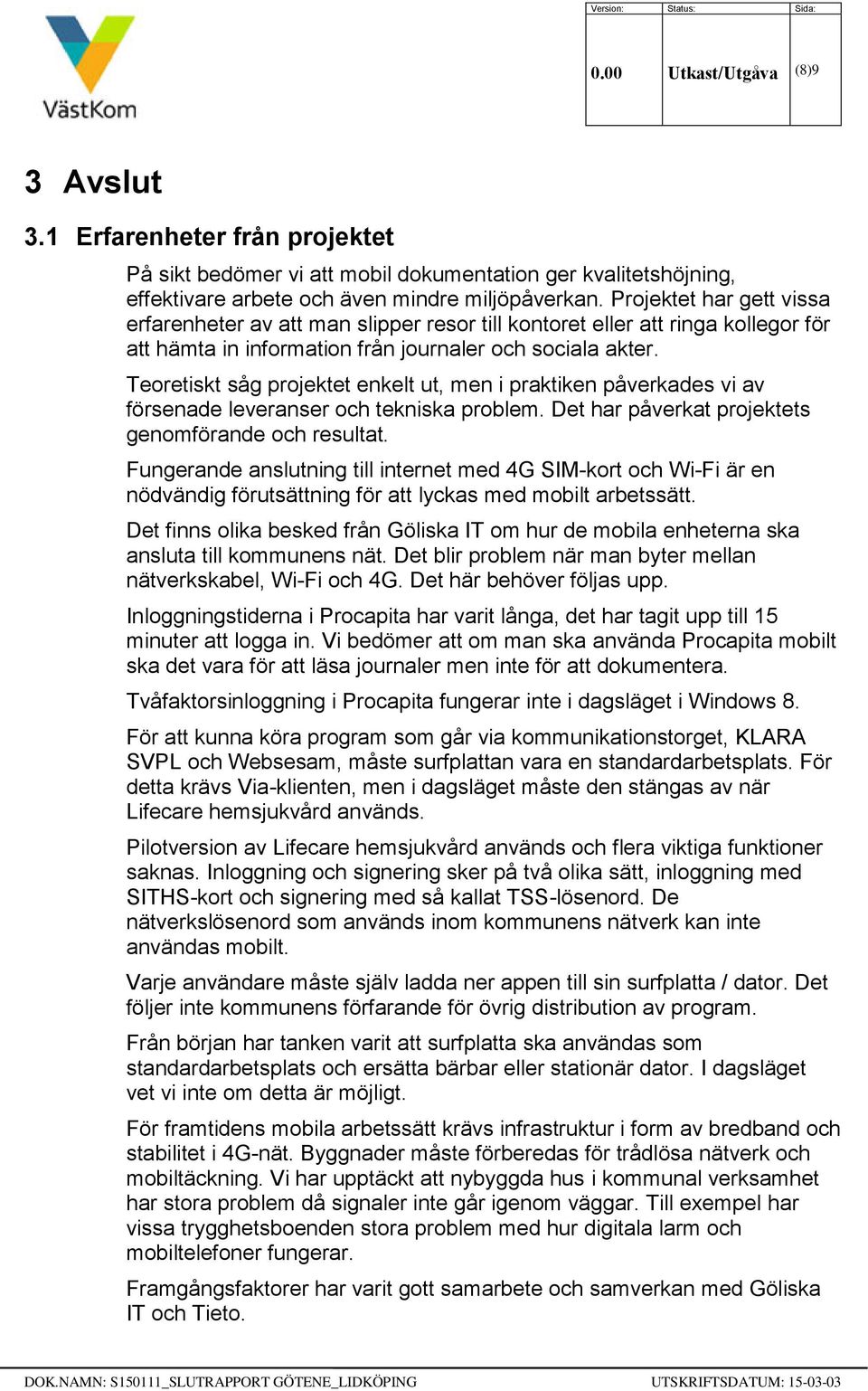 VästKom

| Version: | Status: | Sida: |
|---|---|---|
| 0.00 | Utkast/Utgåva | (8)9 |

3 Avslut

3.1 Erfarenheter från projektet

På sikt bedömer vi att mobil dokumentation ger kvalitetshöjning, effektivare arbete och även mindre miljöpåverkan. Projektet har gett vissa erfarenheter av att man slipper resor till kontoret eller att ringa kollegor för att hämta in information från journaler och sociala akter.

Teoretiskt såg projektet enkelt ut, men i praktiken påverkades vi av försenade leveranser och tekniska problem. Det har påverkat projektets genomförande och resultat.

Fungerande anslutning till internet med 4G SIM-kort och Wi-Fi är en nödvändig förutsättning för att lyckas med mobilt arbetssätt.

Det finns olika besked från Göliska IT om hur de mobila enheterna ska ansluta till kommunens nät. Det blir problem när man byter mellan nätverkskabel, Wi-Fi och 4G. Det här behöver följas upp.

Inloggningstiderna i Procapita har varit långa, det har tagit upp till 15 minuter att logga in. Vi bedömer att om man ska använda Procapita mobilt ska det vara för att läsa journaler men inte för att dokumentera.

Tvåfaktorsinloggning i Procapita fungerar inte i dagsläget i Windows 8.

För att kunna köra program som går via kommunikationstorget, KLARA SVPL och Websesam, måste surfplattan vara en standardarbetsplats. För detta krävs Via-klienten, men i dagsläget måste den stängas av när Lifecare hemsjukvård används.

Pilotversion av Lifecare hemsjukvård används och flera viktiga funktioner saknas. Inloggning och signering sker på två olika sätt, inloggning med SITHS-kort och signering med så kallat TSS-lösenord. De nätverkslösenord som används inom kommunens nätverk kan inte användas mobilt.

Varje användare måste själv ladda ner appen till sin surfplatta / dator. Det följer inte kommunens förfarande för övrig distribution av program.

Från början har tanken varit att surfplatta ska användas som standardarbetsplats och ersätta bärbar eller stationär dator. I dagsläget vet vi inte om detta är möjligt.

För framtidens mobila arbetssätt krävs infrastruktur i form av bredband och stabilitet i 4G-nät. Byggnader måste förberedas för trådlösa nätverk och mobiltäckning. Vi har upptäckt att nybyggda hus i kommunal verksamhet har stora problem då signaler inte går igenom väggar. Till exempel har vissa trygghetsboenden stora problem med hur digitala larm och mobiltelefoner fungerar.

Framgångsfaktorer har varit gott samarbete och samverkan med Göliska IT och Tieto.

DOK.NAMN: S150111_SLUTRAPPORT GÖTENE_LIDKÖPING UTSKRIFTSDATUM: 15-03-03